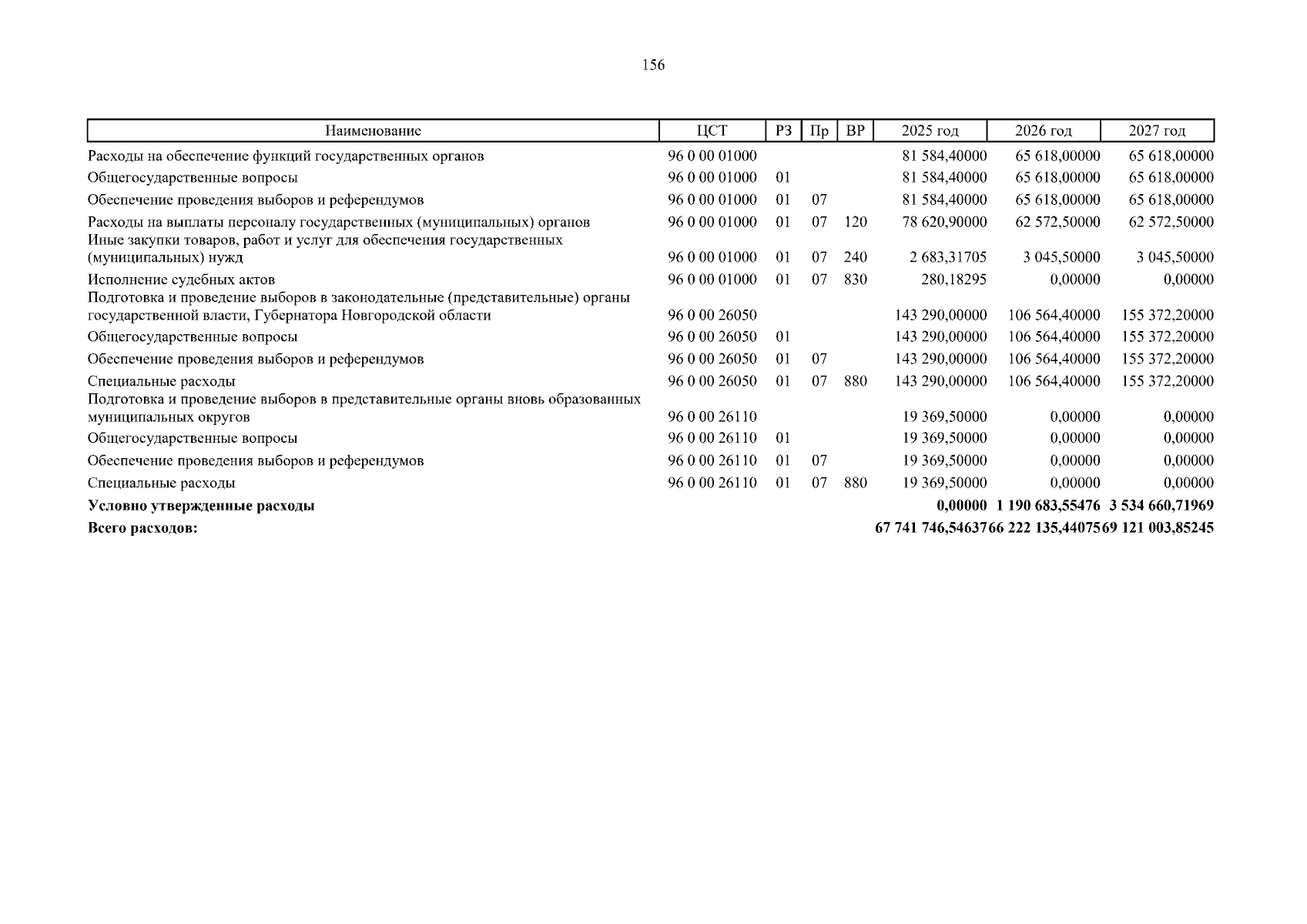 156

| Наименование | ЦСТ | РЗ | Пр | ВР | 2025 год | 2026 год | 2027 год |
|---|---|---|---|---|---|---|---|
| Расходы на обеспечение функций государственных органов | 96 0 00 01000 | | | | 81 584,40000 | 65 618,00000 | 65 618,00000 |
| Общегосударственные вопросы | 96 0 00 01000 | 01 | | | 81 584,40000 | 65 618,00000 | 65 618,00000 |
| Обеспечение проведения выборов и референдумов | 96 0 00 01000 | 01 | 07 | | 81 584,40000 | 65 618,00000 | 65 618,00000 |
| Расходы на выплаты персоналу государственных (муниципальных) органов | 96 0 00 01000 | 01 | 07 | 120 | 78 620,90000 | 62 572,50000 | 62 572,50000 |
| Иные закупки товаров, работ и услуг для обеспечения государственных (муниципальных) нужд | 96 0 00 01000 | 01 | 07 | 240 | 2 683,31705 | 3 045,50000 | 3 045,50000 |
| Исполнение судебных актов | 96 0 00 01000 | 01 | 07 | 830 | 280,18295 | 0,00000 | 0,00000 |
| Подготовка и проведение выборов в законодательные (представительные) органы государственной власти, Губернатора Новгородской области | 96 0 00 26050 | | | | 143 290,00000 | 106 564,40000 | 155 372,20000 |
| Общегосударственные вопросы | 96 0 00 26050 | 01 | | | 143 290,00000 | 106 564,40000 | 155 372,20000 |
| Обеспечение проведения выборов и референдумов | 96 0 00 26050 | 01 | 07 | | 143 290,00000 | 106 564,40000 | 155 372,20000 |
| Специальные расходы | 96 0 00 26050 | 01 | 07 | 880 | 143 290,00000 | 106 564,40000 | 155 372,20000 |
| Подготовка и проведение выборов в представительные органы вновь образованных муниципальных округов | 96 0 00 26110 | | | | 19 369,50000 | 0,00000 | 0,00000 |
| Общегосударственные вопросы | 96 0 00 26110 | 01 | | | 19 369,50000 | 0,00000 | 0,00000 |
| Обеспечение проведения выборов и референдумов | 96 0 00 26110 | 01 | 07 | | 19 369,50000 | 0,00000 | 0,00000 |
| Специальные расходы | 96 0 00 26110 | 01 | 07 | 880 | 19 369,50000 | 0,00000 | 0,00000 |
| **Условно утвержденные расходы** | | | | | **0,00000** | **1 190 683,55476** | **3 534 660,71969** |
| **Всего расходов:** | | | | | **67 741 746,54637** | **66 222 135,44075** | **69 121 003,85245** |